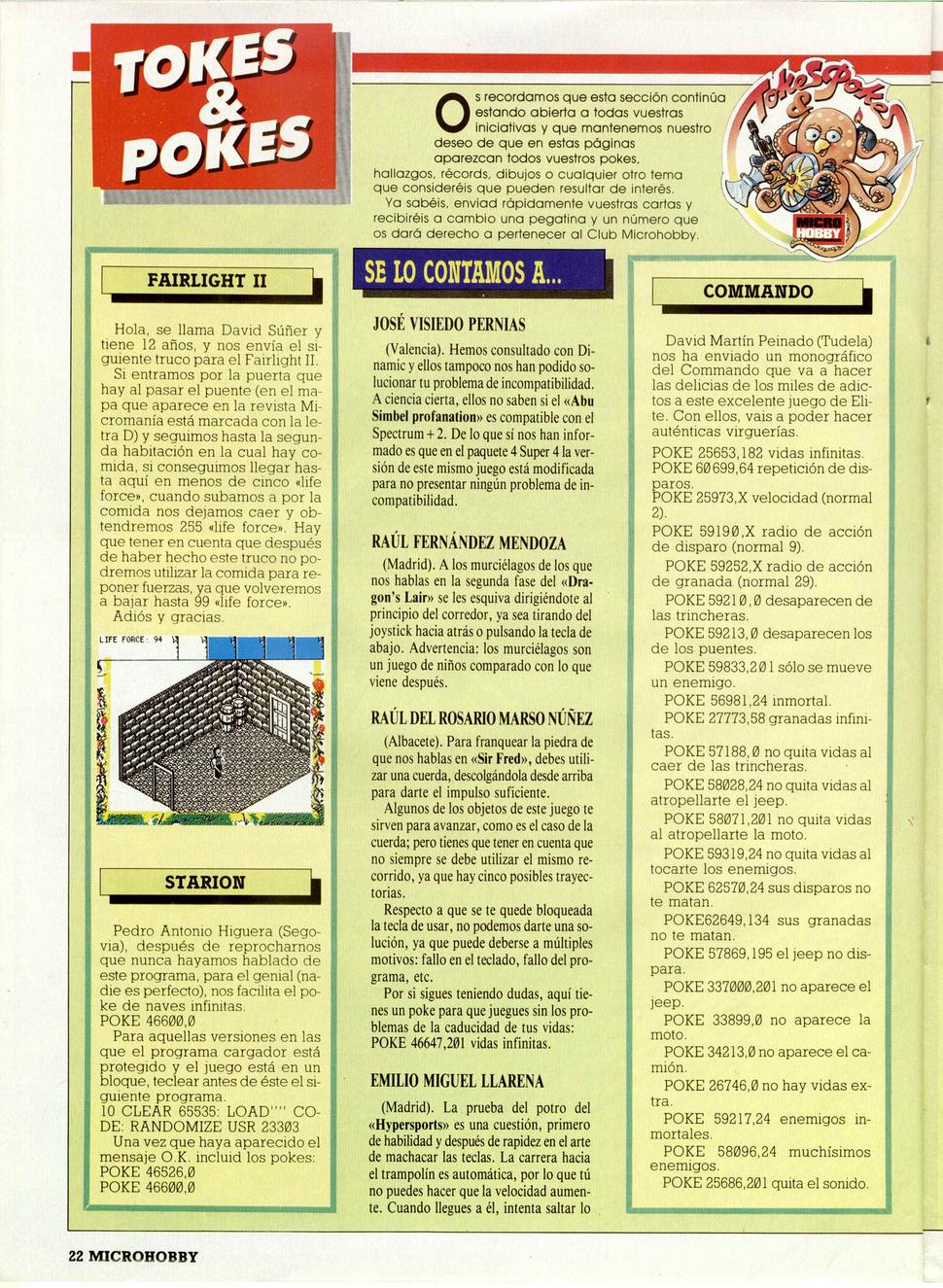 TOKES & POKES

Os recordamos que esta sección continúa estando abierta a todas vuestras iniciativas y que mantenemos nuestro deseo de que en estas páginas aparezcan todos vuestros pokes, hallazgos, récords, dibujos o cualquier otro tema que consideréis que pueden resultar de interés.
Ya sabéis, enviad rápidamente vuestras cartas y recibiréis a cambio una pegatina y un número que os dará derecho a pertenecer al Club Microhobby.

Tokes & Pokes
MICRO HOBBY

FAIRLIGHT II

Hola, se llama David Súñer y tiene 12 años, y nos envía el siguiente truco para el Fairlight II.
Si entramos por la puerta que hay al pasar el puente (en el mapa que aparece en la revista Micromanía está marcada con la letra D) y seguimos hasta la segunda habitación en la cual hay comida, si conseguimos llegar hasta aquí en menos de cinco «life force», cuando subamos a por la comida nos dejamos caer y obtendremos 255 «life force». Hay que tener en cuenta que después de haber hecho este truco no podremos utilizar la comida para reponer fuerzas, ya que volveremos a bajar hasta 99 «life force».
Adiós y gracias.

LIFE FORCE: 94

STARION

Pedro Antonio Higuera (Segovia), después de reprocharnos que nunca hayamos hablado de este programa, para el genial (nadie es perfecto), nos facilita el poke de naves infinitas.
POKE 46600,0
Para aquellas versiones en las que el programa cargador está protegido y el juego está en un bloque, teclear antes de éste el siguiente programa.
10 CLEAR 65535: LOAD"" CODE: RANDOMIZE USR 23303
Una vez que haya aparecido el mensaje O.K. incluid los pokes:
POKE 46526,0
POKE 46600,0

SE LO CONTAMOS A...

JOSÉ VISIEDO PERNIAS
(Valencia). Hemos consultado con Dinamic y ellos tampoco nos han podido solucionar tu problema de incompatibilidad. A ciencia cierta, ellos no saben si el «Abu Simbel profanation» es compatible con el Spectrum + 2. De lo que sí nos han informado es que en el paquete 4 Super 4 la versión de este mismo juego está modificada para no presentar ningún problema de incompatibilidad.

RAÚL FERNÁNDEZ MENDOZA
(Madrid). A los murciélagos de los que nos hablas en la segunda fase del «Dragon's Lair» se les esquiva dirigiéndote al principio del corredor, ya sea tirando del joystick hacia atrás o pulsando la tecla de abajo. Advertencia: los murciélagos son un juego de niños comparado con lo que viene después.

RAÚL DEL ROSARIO MARSO NÚÑEZ
(Albacete). Para franquear la piedra de que nos hablas en «Sir Fred», debes utilizar una cuerda, descolgándola desde arriba para darte el impulso suficiente.
Algunos de los objetos de este juego te sirven para avanzar, como es el caso de la cuerda; pero tienes que tener en cuenta que no siempre se debe utilizar el mismo recorrido, ya que hay cinco posibles trayectorias.
Respecto a que se te quede bloqueada la tecla de usar, no podemos darte una solución, ya que puede deberse a múltiples motivos: fallo en el teclado, fallo del programa, etc.
Por si sigues teniendo dudas, aquí tienes un poke para que juegues sin los problemas de la caducidad de tus vidas:
POKE 46647,201 vidas infinitas.

EMILIO MIGUEL LLARENA
(Madrid). La prueba del potro del «Hypersports» es una cuestión, primero de habilidad y después de rapidez en el arte de machacar las teclas. La carrera hacia el trampolín es automática, por lo que tú no puedes hacer que la velocidad aumente. Cuando llegues a él, intenta saltar lo

COMMANDO

David Martín Peinado (Tudela) nos ha enviado un monográfico del Commando que va a hacer las delicias de los miles de adictos a este excelente juego de Elite. Con ellos, vais a poder hacer auténticas virguerías.
POKE 25653,182 vidas infinitas.
POKE 60699,64 repetición de disparos.
POKE 25973,X velocidad (normal 2).
POKE 59190,X radio de acción de disparo (normal 9).
POKE 59252,X radio de acción de granada (normal 29).
POKE 59210,0 desaparecen de las trincheras.
POKE 59213,0 desaparecen los de los puentes.
POKE 59833,201 sólo se mueve un enemigo.
POKE 56981,24 inmortal.
POKE 27773,58 granadas infinitas.
POKE 57188,0 no quita vidas al caer de las trincheras.
POKE 58028,24 no quita vidas al atropellarte el jeep.
POKE 58071,201 no quita vidas al atropellarte la moto.
POKE 59319,24 no quita vidas al tocarte los enemigos.
POKE 62570,24 sus disparos no te matan.
POKE62649,134 sus granadas no te matan.
POKE 57869,195 el jeep no dispara.
POKE 337000,201 no aparece el jeep.
POKE 33899,0 no aparece la moto.
POKE 34213,0 no aparece el camión.
POKE 26746,0 no hay vidas extra.
POKE 59217,24 enemigos inmortales.
POKE 58096,24 muchísimos enemigos.
POKE 25686,201 quita el sonido.

22 MICROHOBBY